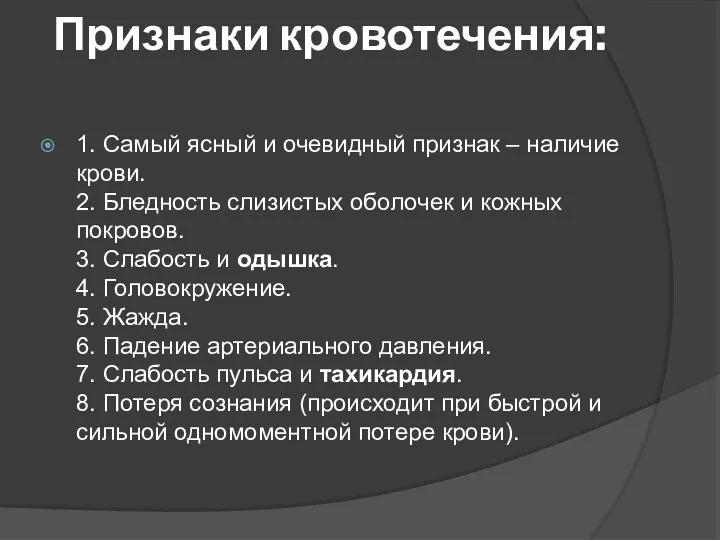 Признаки кровотечения:

1. Самый ясный и очевидный признак – наличие крови.
2. Бледность слизистых оболочек и кожных покровов.
3. Слабость и одышка.
4. Головокружение.
5. Жажда.
6. Падение артериального давления.
7. Слабость пульса и тахикардия.
8. Потеря сознания (происходит при быстрой и сильной одномоментной потере крови).